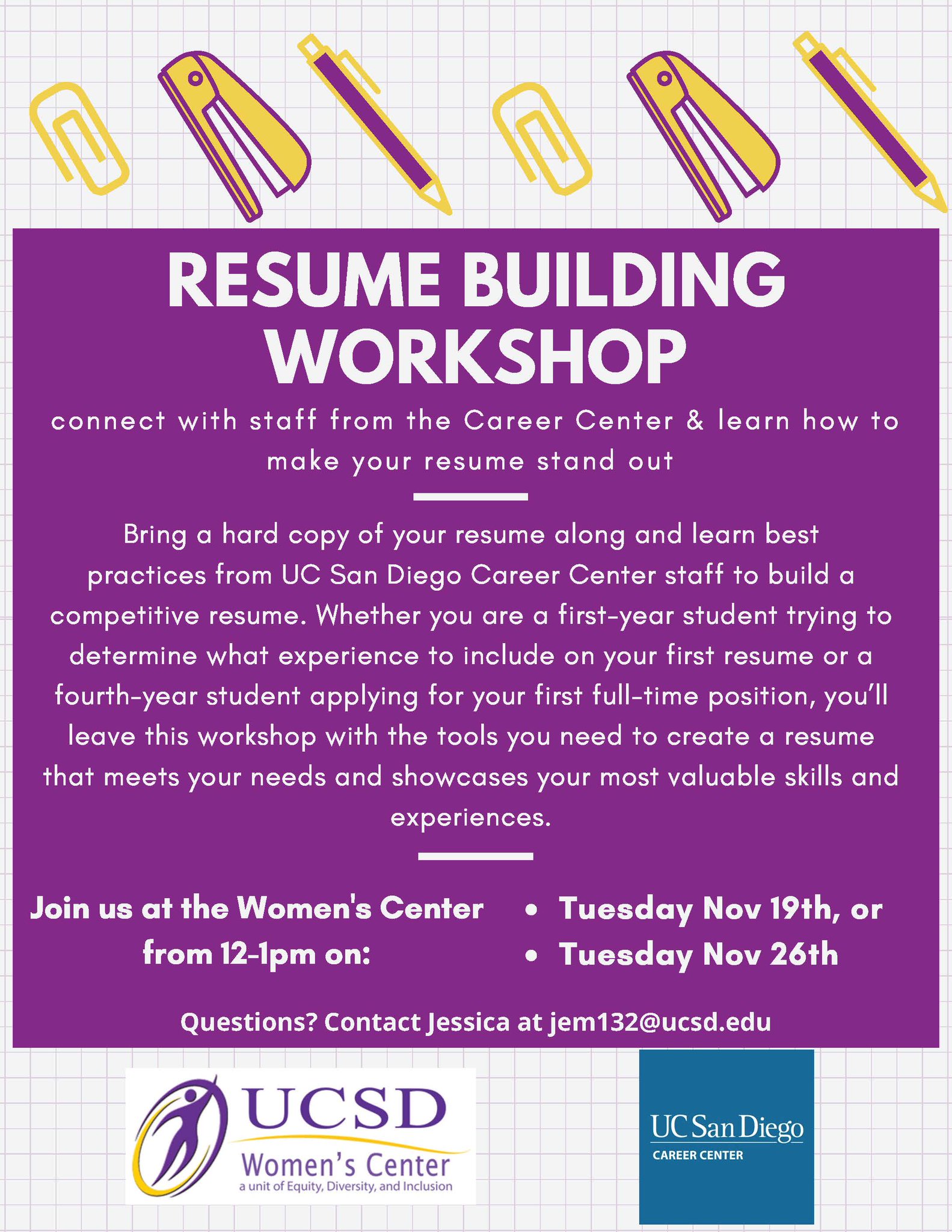 RESUME BUILDING WORKSHOP

connect with staff from the Career Center & learn how to make your resume stand out

Bring a hard copy of your resume along and learn best practices from UC San Diego Career Center staff to build a competitive resume. Whether you are a first-year student trying to determine what experience to include on your first resume or a fourth-year student applying for your first full-time position, you'll leave this workshop with the tools you need to create a resume that meets your needs and showcases your most valuable skills and experiences.

Join us at the Women's Center from 12-1pm on:

• Tuesday Nov 19th, or
• Tuesday Nov 26th

Questions? Contact Jessica at jem132@ucsd.edu

UCSD
Women's Center
a unit of Equity, Diversity, and Inclusion

UC San Diego
CAREER CENTER